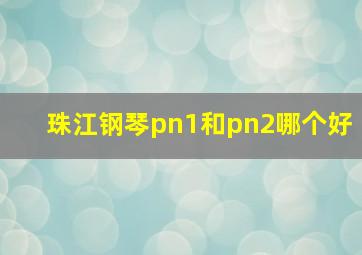 珠江钢琴pn1和pn2哪个好